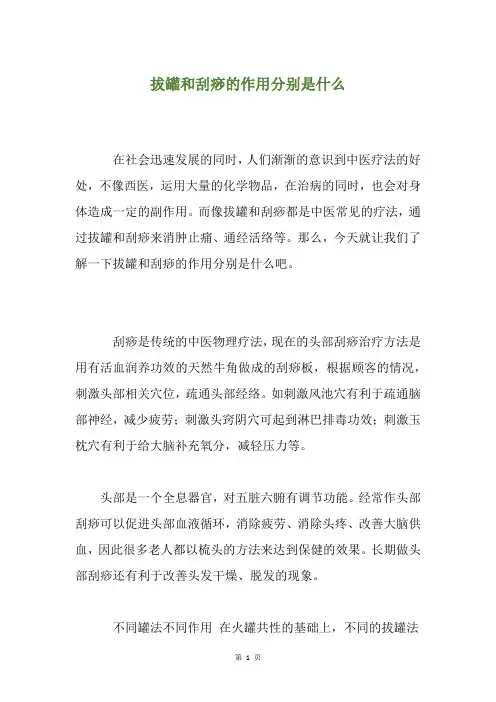 拔罐和刮痧的作用分别是什么

在社会迅速发展的同时，人们渐渐的意识到中医疗法的好处，不像西医，运用大量的化学物品，在治病的同时，也会对身体造成一定的副作用。而像拔罐和刮痧都是中医常见的疗法，通过拔罐和刮痧来消肿止痛、通经活络等。那么，今天就让我们了解一下拔罐和刮痧的作用分别是什么吧。

刮痧是传统的中医物理疗法，现在的头部刮痧治疗方法是用有活血润养功效的天然牛角做成的刮痧板，根据顾客的情况，刺激头部相关穴位，疏通头部经络。如刺激风池穴有利于疏通脑部神经，减少疲劳；刺激头窍阴穴可起到淋巴排毒功效；刺激玉枕穴有利于给大脑补充氧分，减轻压力等。

头部是一个全息器官，对五脏六腑有调节功能。经常作头部刮痧可以促进头部血液循环，消除疲劳、消除头疼、改善大脑供血，因此很多老人都以梳头的方法来达到保健的效果。长期做头部刮痧还有利于改善头发干燥、脱发的现象。

不同罐法不同作用 在火罐共性的基础上，不同的拔罐法

第 1 页